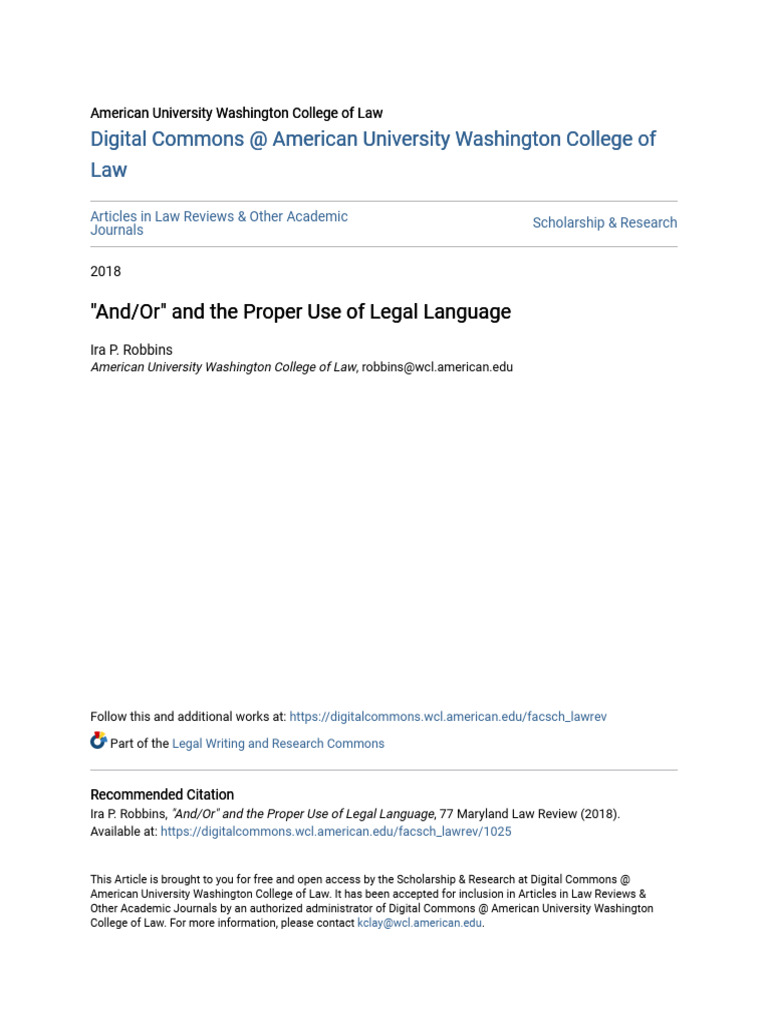 American University Washington College of Law

Digital Commons @ American University Washington College of Law

Articles in Law Reviews & Other Academic Journals

Scholarship & Research

2018

"And/Or" and the Proper Use of Legal Language

Ira P. Robbins
American University Washington College of Law, robbins@wcl.american.edu

Follow this and additional works at: https://digitalcommons.wcl.american.edu/facsch_lawrev

Part of the Legal Writing and Research Commons

Recommended Citation
Ira P. Robbins, "And/Or" and the Proper Use of Legal Language, 77 Maryland Law Review (2018).
Available at: https://digitalcommons.wcl.american.edu/facsch_lawrev/1025

This Article is brought to you for free and open access by the Scholarship & Research at Digital Commons @ American University Washington College of Law. It has been accepted for inclusion in Articles in Law Reviews & Other Academic Journals by an authorized administrator of Digital Commons @ American University Washington College of Law. For more information, please contact kclay@wcl.american.edu.